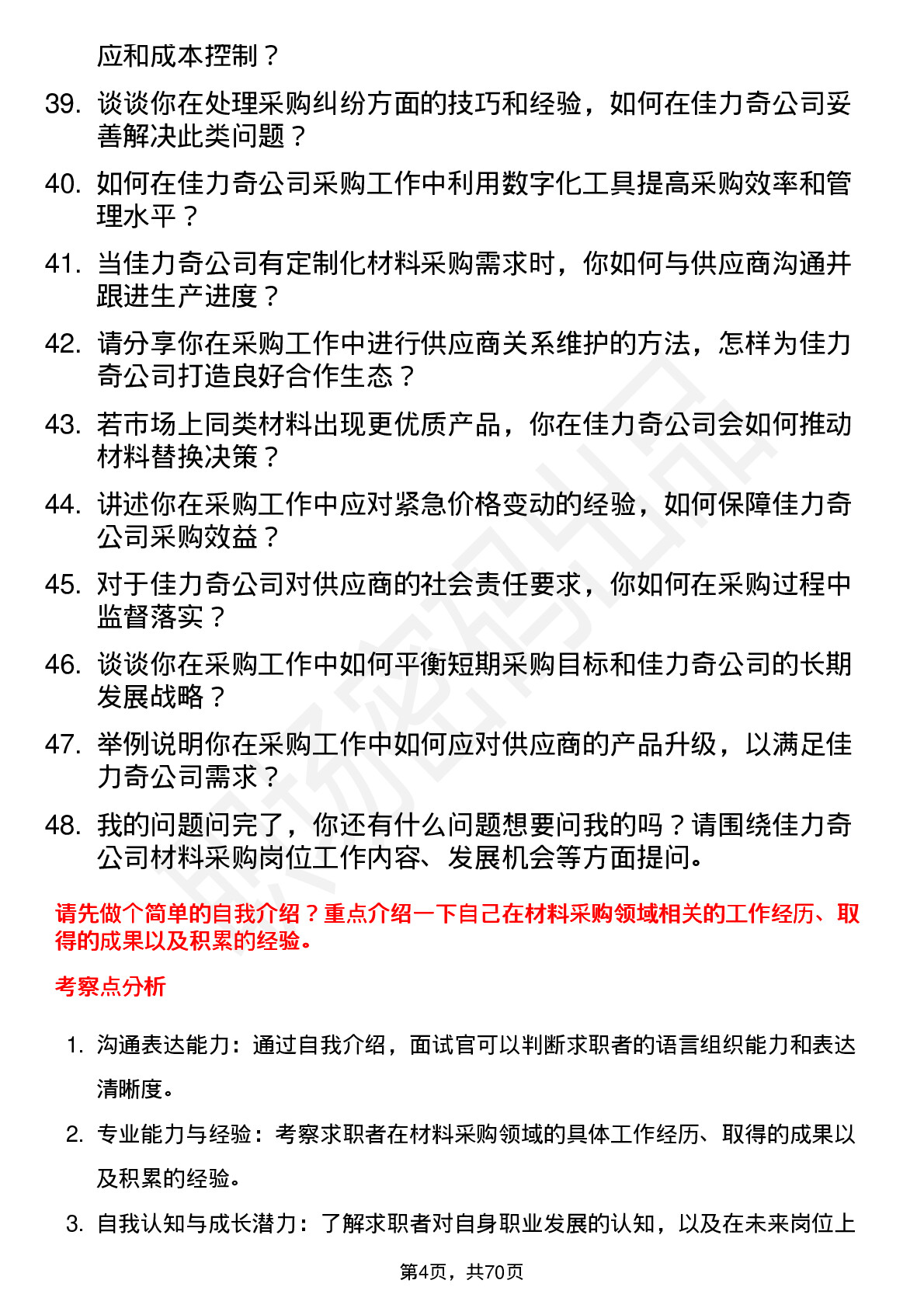 应和成本控制？

39. 谈谈你在处理采购纠纷方面的技巧和经验，如何在佳力奇公司妥善解决此类问题？

40. 如何在佳力奇公司采购工作中利用数字化工具提高采购效率和管理水平？

41. 当佳力奇公司有定制化材料采购需求时，你如何与供应商沟通并跟进生产进度？

42. 请分享你在采购工作中进行供应商关系维护的方法，怎样为佳力奇公司打造良好合作生态？

43. 若市场上同类材料出现更优质产品，你在佳力奇公司会如何推动材料替换决策？

44. 讲述你在采购工作中应对紧急价格变动的经验，如何保障佳力奇公司采购效益？

45. 对于佳力奇公司对供应商的社会责任要求，你如何在采购过程中监督落实？

46. 谈谈你在采购工作中如何平衡短期采购目标和佳力奇公司的长期发展战略？

47. 举例说明你在采购工作中如何应对供应商的产品升级，以满足佳力奇公司需求？

48. 我的问题问完了，你还有什么问题想要问我的吗？请围绕佳力奇公司材料采购岗位工作内容、发展机会等方面提问。

请先做个简单的自我介绍？重点介绍一下自己在材料采购领域相关的工作经历、取得的成果以及积累的经验。

考察点分析

1. 沟通表达能力：通过自我介绍，面试官可以判断求职者的语言组织能力和表达清晰度。

2. 专业能力与经验：考察求职者在材料采购领域的具体工作经历、取得的成果以及积累的经验。

3. 自我认知与成长潜力：了解求职者对自身职业发展的认知，以及在未来岗位上

第4页，共70页